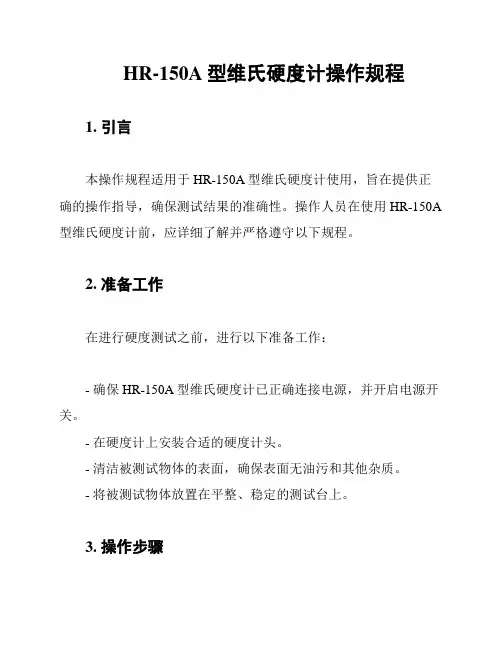 HR-150A 型维氏硬度计操作规程

1. 引言

本操作规程适用于 HR-150A 型维氏硬度计使用，旨在提供正确的操作指导，确保测试结果的准确性。操作人员在使用 HR-150A 型维氏硬度计前，应详细了解并严格遵守以下规程。

2. 准备工作

在进行硬度测试之前，进行以下准备工作：

- 确保 HR-150A 型维氏硬度计已正确连接电源，并开启电源开关。
- 在硬度计上安装合适的硬度计头。
- 清洁被测试物体的表面，确保表面无油污和其他杂质。
- 将被测试物体放置在平整、稳定的测试台上。

3. 操作步骤